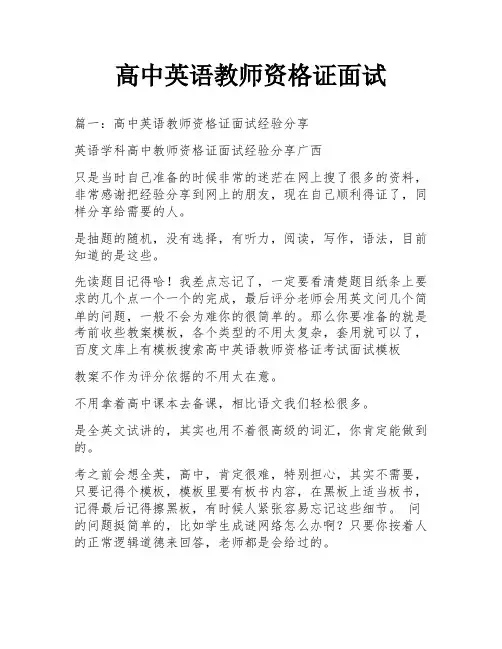 高中英语教师资格证面试

篇一：高中英语教师资格证面试经验分享

英语学科高中教师资格证面试经验分享广西

只是当时自己准备的时候非常的迷茫在网上搜了很多的资料，非常感谢把经验分享到网上的朋友，现在自己顺利得证了，同样分享给需要的人。

是抽题的随机，没有选择，有听力，阅读，写作，语法，目前知道的是这些。

先读题目记得哈！我差点忘记了，一定要看清楚题目纸条上要求的几个点一个一个的完成，最后评分老师会用英文问几个简单的问题，一般不会为难你的很简单的。那么你要准备的就是考前收些教案模板，各个类型的不用太复杂，套用就可以了，百度文库上有模板搜索高中英语教师资格证考试面试模板

教案不作为评分依据的不用太在意。

不用拿着高中课本去备课，相比语文我们轻松很多。

是全英文试讲的，其实也用不着很高级的词汇，你肯定能做到的。

考之前会想全英，高中，肯定很难，特别担心，其实不需要，只要记得个模板，模板里要有板书内容，在黑板上适当板书，记得最后记得擦黑板，有时候人紧张容易忘记这些细节。 问的问题挺简单的，比如学生成谜网络怎么办啊？只要你按着人的正常逻辑道德来回答，老师都是会给过的。